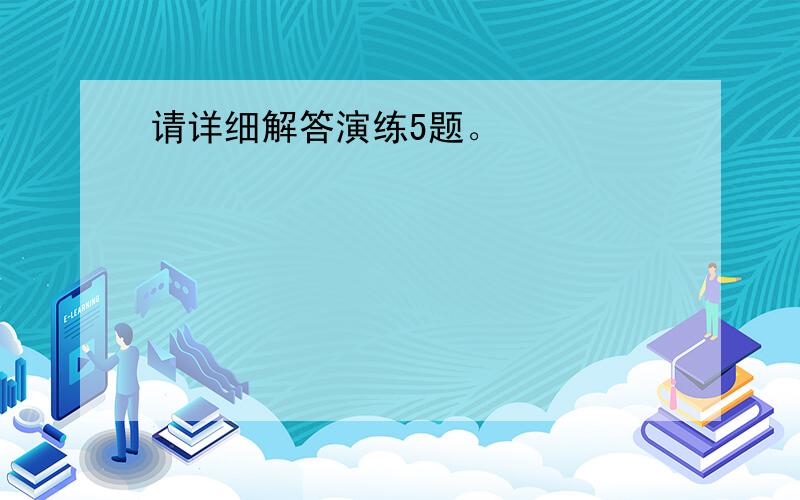 请详细解答演练5题。

E-LEARNING